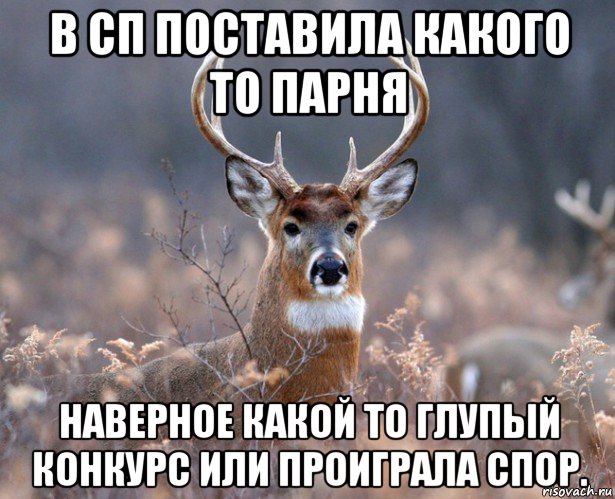 В СП ПОСТАВИЛА КАКОГО ТО ПАРНЯ

НАВЕРНОЕ КАКОЙ ТО ГЛУПЫЙ КОНКУРС ИЛИ ПРОИГРАЛА СПОР.

risovach.ru